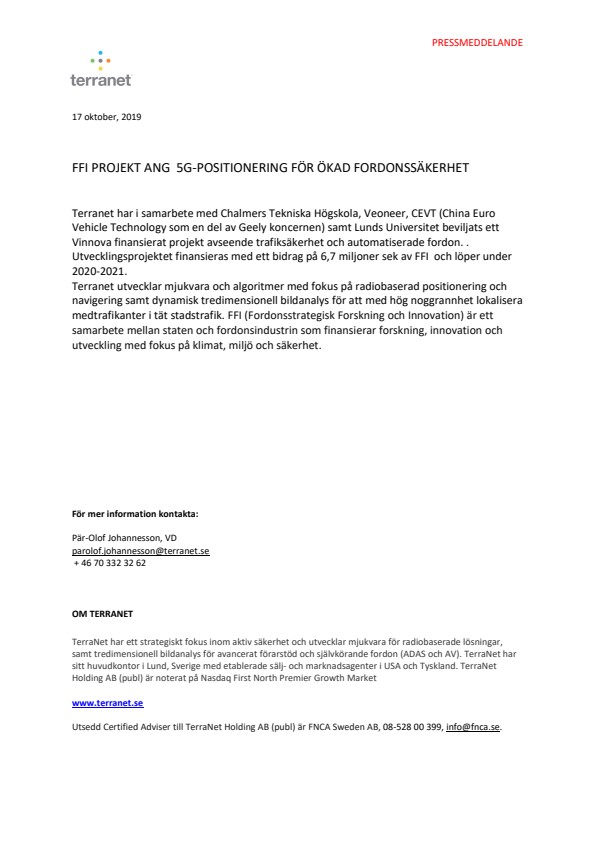 PRESSMEDDELANDE

terranet

17 oktober, 2019

FFI PROJEKT ANG 5G-POSITIONERING FÖR ÖKAD FORDONSSÄKERHET

Terranet har i samarbete med Chalmers Tekniska Högskola, Veoneer, CEVT (China Euro Vehicle Technology som en del av Geely koncernen) samt Lunds Universitet beviljats ett Vinnova finansierat projekt avseende trafiksäkerhet och automatiserade fordon. . Utvecklingsprojektet finansieras med ett bidrag på 6,7 miljoner sek av FFI och löper under 2020-2021.
Terranet utvecklar mjukvara och algoritmer med fokus på radiobaserad positionering och navigering samt dynamisk tredimensionell bildanalys för att med hög noggrannhet lokalisera medtrafikanter i tät stadstrafik. FFI (Fordonsstrategisk Forskning och Innovation) är ett samarbete mellan staten och fordonsindustrin som finansierar forskning, innovation och utveckling med fokus på klimat, miljö och säkerhet.

För mer information kontakta:

Pär-Olof Johannesson, VD
parolof.johannesson@terranet.se
+ 46 70 332 32 62

OM TERRANET

TerraNet har ett strategiskt fokus inom aktiv säkerhet och utvecklar mjukvara för radiobaserade lösningar, samt tredimensionell bildanalys för avancerat förarstöd och självkörande fordon (ADAS och AV). TerraNet har sitt huvudkontor i Lund, Sverige med etablerade sälj- och marknadsagenter i USA och Tyskland. TerraNet Holding AB (publ) är noterat på Nasdaq First North Premier Growth Market

www.terranet.se

Utsedd Certified Adviser till TerraNet Holding AB (publ) är FNCA Sweden AB, 08-528 00 399, info@fnca.se.